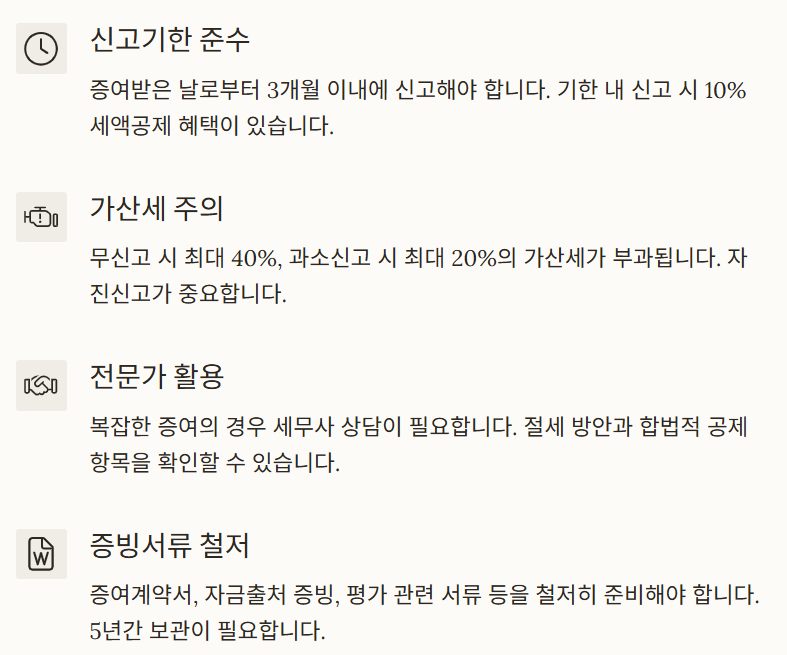 신고기한 준수

증여받은 날로부터 3개월 이내에 신고해야 합니다. 기한 내 신고 시 10% 세액공제 혜택이 있습니다.

가산세 주의

무신고 시 최대 40%, 과소신고 시 최대 20%의 가산세가 부과됩니다. 자진신고가 중요합니다.

전문가 활용

복잡한 증여의 경우 세무사 상담이 필요합니다. 절세 방안과 합법적 공제 항목을 확인할 수 있습니다.

증빙서류 철저

증여계약서, 자금출처 증빙, 평가 관련 서류 등을 철저히 준비해야 합니다. 5년간 보관이 필요합니다.